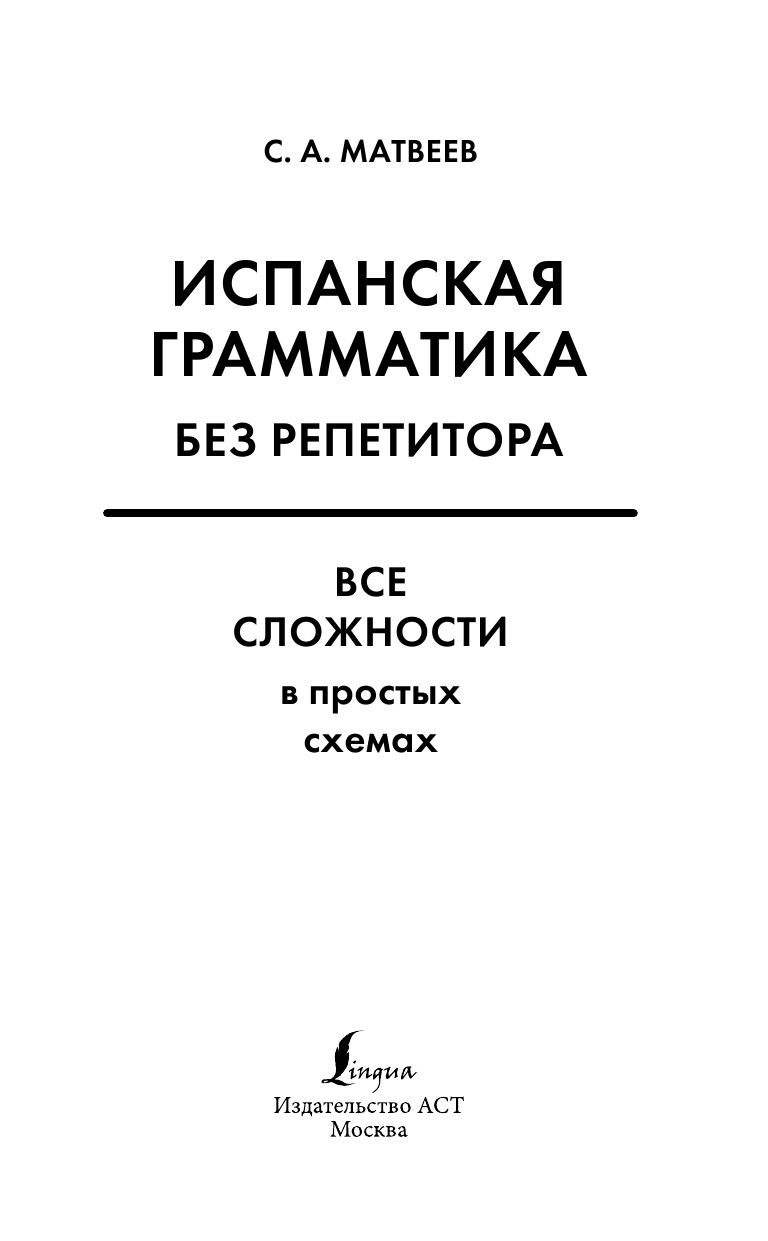 С. А. МАТВЕЕВ

ИСПАНСКАЯ ГРАММАТИКА
БЕЗ РЕПЕТИТОРА

ВСЕ СЛОЖНОСТИ
в простых схемах

Lingua
Издательство АСТ
Москва